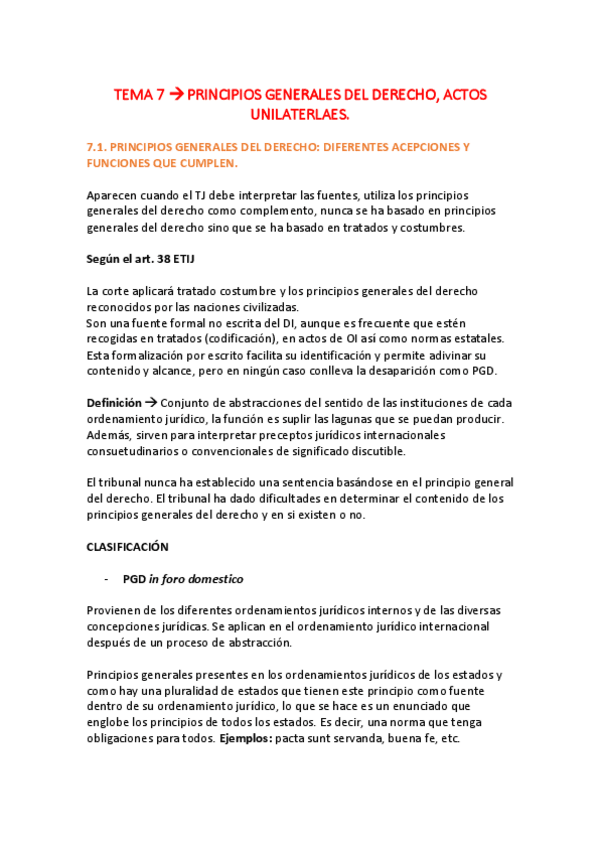 TEMA 7 → PRINCIPIOS GENERALES DEL DERECHO, ACTOS UNILATERLAES.

7.1. PRINCIPIOS GENERALES DEL DERECHO: DIFERENTES ACEPCIONES Y FUNCIONES QUE CUMPLEN.

Aparecen cuando el TJ debe interpretar las fuentes, utiliza los principios generales del derecho como complemento, nunca se ha basado en principios generales del derecho sino que se ha basado en tratados y costumbres.

Según el art. 38 ETIJ

La corte aplicará tratado costumbre y los principios generales del derecho reconocidos por las naciones civilizadas.
Son una fuente formal no escrita del DI, aunque es frecuente que estén recogidas en tratados (codificación), en actos de OI así como normas estatales. Esta formalización por escrito facilita su identificación y permite adivinar su contenido y alcance, pero en ningún caso conlleva la desaparición como PGD.

Definición → Conjunto de abstracciones del sentido de las instituciones de cada ordenamiento jurídico, la función es suplir las lagunas que se puedan producir. Además, sirven para interpretar preceptos jurídicos internacionales consuetudinarios o convencionales de significado discutible.

El tribunal nunca ha establecido una sentencia basándose en el principio general del derecho. El tribunal ha dado dificultades en determinar el contenido de los principios generales del derecho y en si existen o no.

CLASIFICACIÓN

- PGD in foro domestico

Provienen de los diferentes ordenamientos jurídicos internos y de las diversas concepciones jurídicas. Se aplican en el ordenamiento jurídico internacional después de un proceso de abstracción.

Principios generales presentes en los ordenamientos jurídicos de los estados y como hay una pluralidad de estados que tienen este principio como fuente dentro de su ordenamiento jurídico, lo que se hace es un enunciado que englobe los principios de todos los estados. Es decir, una norma que tenga obligaciones para todos. Ejemplos: pacta sunt servanda, buena fe, etc.